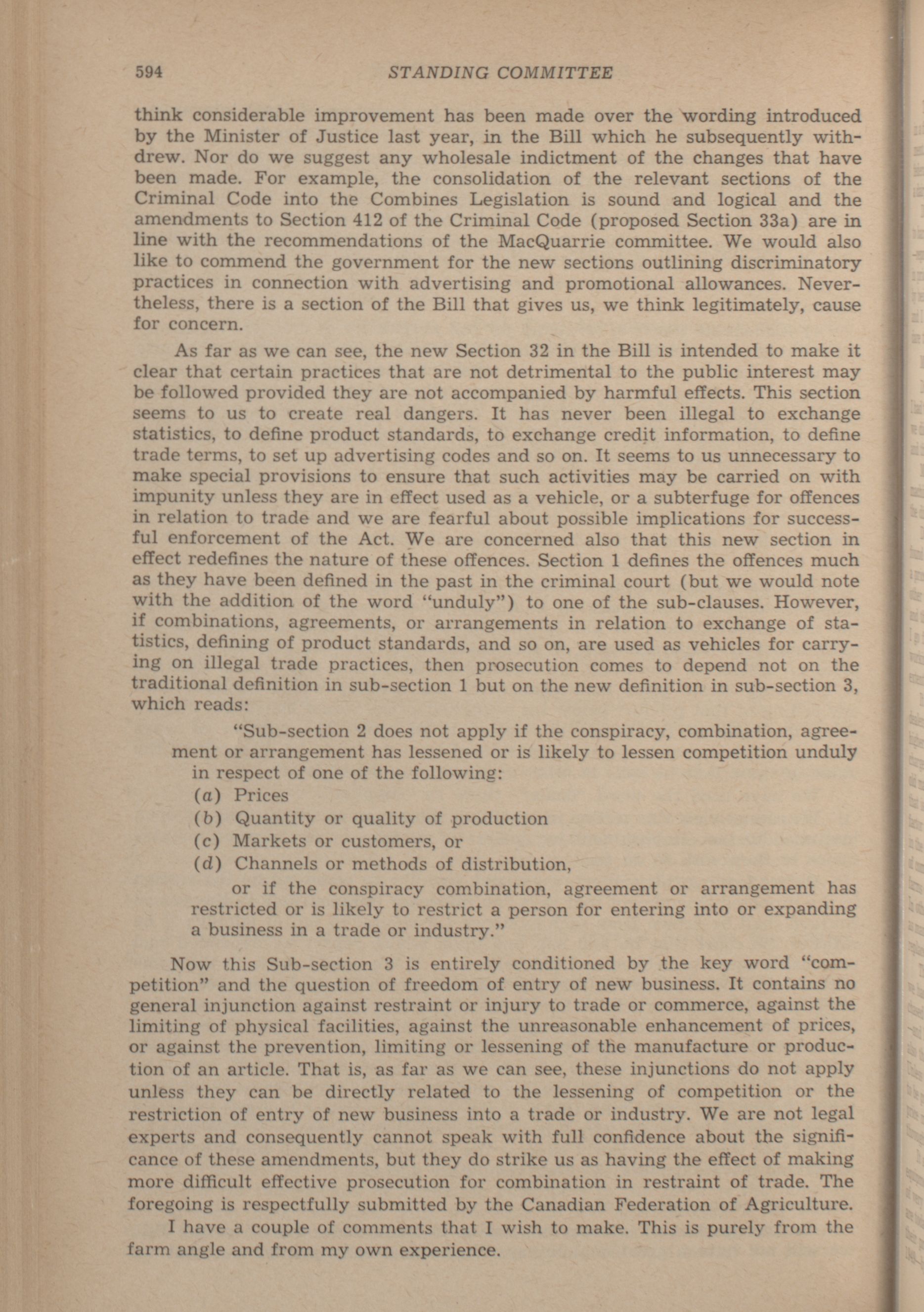 594 STANDING COMMITTEE

think considerable improvement has been made over the wording introduced by the Minister of Justice last year, in the Bill which he subsequently withdrew. Nor do we suggest any wholesale indictment of the changes that have been made. For example, the consolidation of the relevant sections of the Criminal Code into the Combines Legislation is sound and logical and the amendments to Section 412 of the Criminal Code (proposed Section 33a) are in line with the recommendations of the MacQuarrie committee. We would also like to commend the government for the new sections outlining discriminatory practices in connection with advertising and promotional allowances. Nevertheless, there is a section of the Bill that gives us, we think legitimately, cause for concern.

As far as we can see, the new Section 32 in the Bill is intended to make it clear that certain practices that are not detrimental to the public interest may be followed provided they are not accompanied by harmful effects. This section seems to us to create real dangers. It has never been illegal to exchange statistics, to define product standards, to exchange credit information, to define trade terms, to set up advertising codes and so on. It seems to us unnecessary to make special provisions to ensure that such activities may be carried on with impunity unless they are in effect used as a vehicle, or a subterfuge for offences in relation to trade and we are fearful about possible implications for successful enforcement of the Act. We are concerned also that this new section in effect redefines the nature of these offences. Section 1 defines the offences much as they have been defined in the past in the criminal court (but we would note with the addition of the word "unduly") to one of the sub-clauses. However, if combinations, agreements, or arrangements in relation to exchange of statistics, defining of product standards, and so on, are used as vehicles for carrying on illegal trade practices, then prosecution comes to depend not on the traditional definition in sub-section 1 but on the new definition in sub-section 3, which reads:

"Sub-section 2 does not apply if the conspiracy, combination, agreement or arrangement has lessened or is likely to lessen competition unduly in respect of one of the following:
(a) Prices
(b) Quantity or quality of production
(c) Markets or customers, or
(d) Channels or methods of distribution,
or if the conspiracy combination, agreement or arrangement has restricted or is likely to restrict a person for entering into or expanding a business in a trade or industry."

Now this Sub-section 3 is entirely conditioned by the key word "competition" and the question of freedom of entry of new business. It contains no general injunction against restraint or injury to trade or commerce, against the limiting of physical facilities, against the unreasonable enhancement of prices, or against the prevention, limiting or lessening of the manufacture or production of an article. That is, as far as we can see, these injunctions do not apply unless they can be directly related to the lessening of competition or the restriction of entry of new business into a trade or industry. We are not legal experts and consequently cannot speak with full confidence about the significance of these amendments, but they do strike us as having the effect of making more difficult effective prosecution for combination in restraint of trade. The foregoing is respectfully submitted by the Canadian Federation of Agriculture.

I have a couple of comments that I wish to make. This is purely from the farm angle and from my own experience.